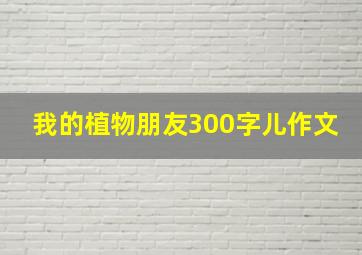 我的植物朋友300字儿作文